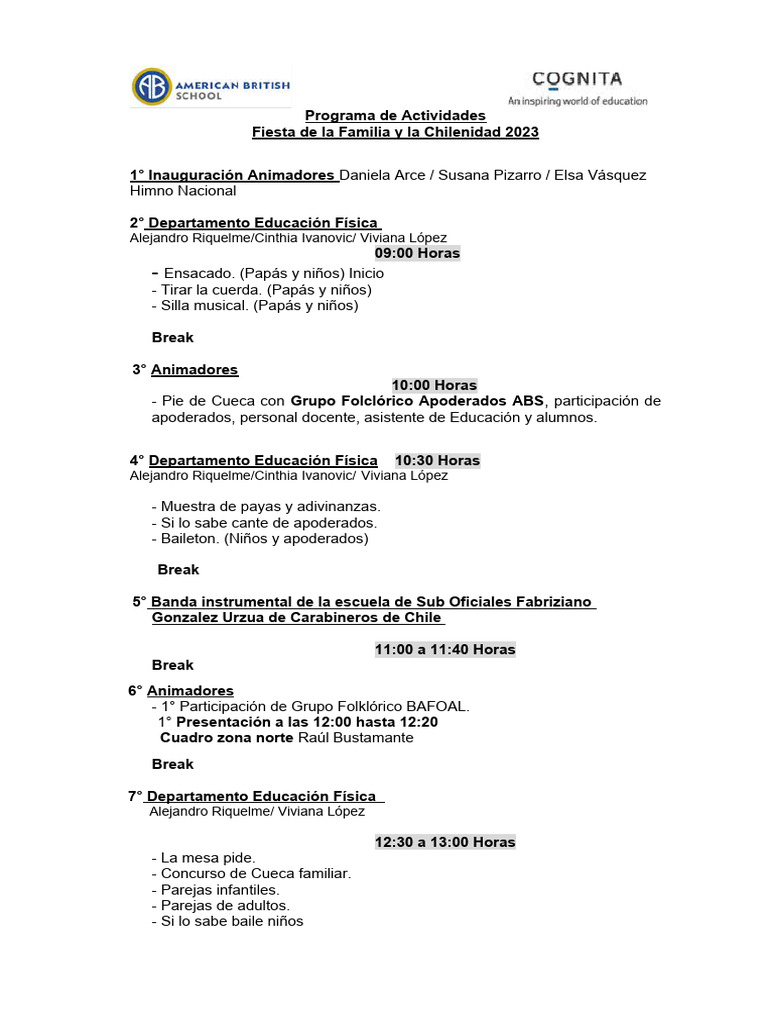 AB AMERICAN BRITISH SCHOOL

COGNITA
An inspiring world of education

Programa de Actividades
Fiesta de la Familia y la Chilenidad 2023

1° Inauguración Animadores Daniela Arce / Susana Pizarro / Elsa Vásquez
Himno Nacional

2° Departamento Educación Física
Alejandro Riquelme/Cinthia Ivanovic/ Viviana López
09:00 Horas
- Ensacado. (Papás y niños) Inicio
- Tirar la cuerda. (Papás y niños)
- Silla musical. (Papás y niños)

Break

3° Animadores
10:00 Horas
- Pie de Cueca con Grupo Folclórico Apoderados ABS, participación de apoderados, personal docente, asistente de Educación y alumnos.

4° Departamento Educación Física 10:30 Horas
Alejandro Riquelme/Cinthia Ivanovic/ Viviana López

- Muestra de payas y adivinanzas.
- Si lo sabe cante de apoderados.
- Baileton. (Niños y apoderados)

Break

5° Banda instrumental de la escuela de Sub Oficiales Fabriziano Gonzalez Urzua de Carabineros de Chile

11:00 a 11:40 Horas

Break

6° Animadores
- 1° Participación de Grupo Folklórico BAFOAL.
1° Presentación a las 12:00 hasta 12:20
Cuadro zona norte Raúl Bustamante

Break

7° Departamento Educación Física
Alejandro Riquelme/ Viviana López

12:30 a 13:00 Horas
- La mesa pide.
- Concurso de Cueca familiar.
- Parejas infantiles.
- Parejas de adultos.
- Si lo sabe baile niños